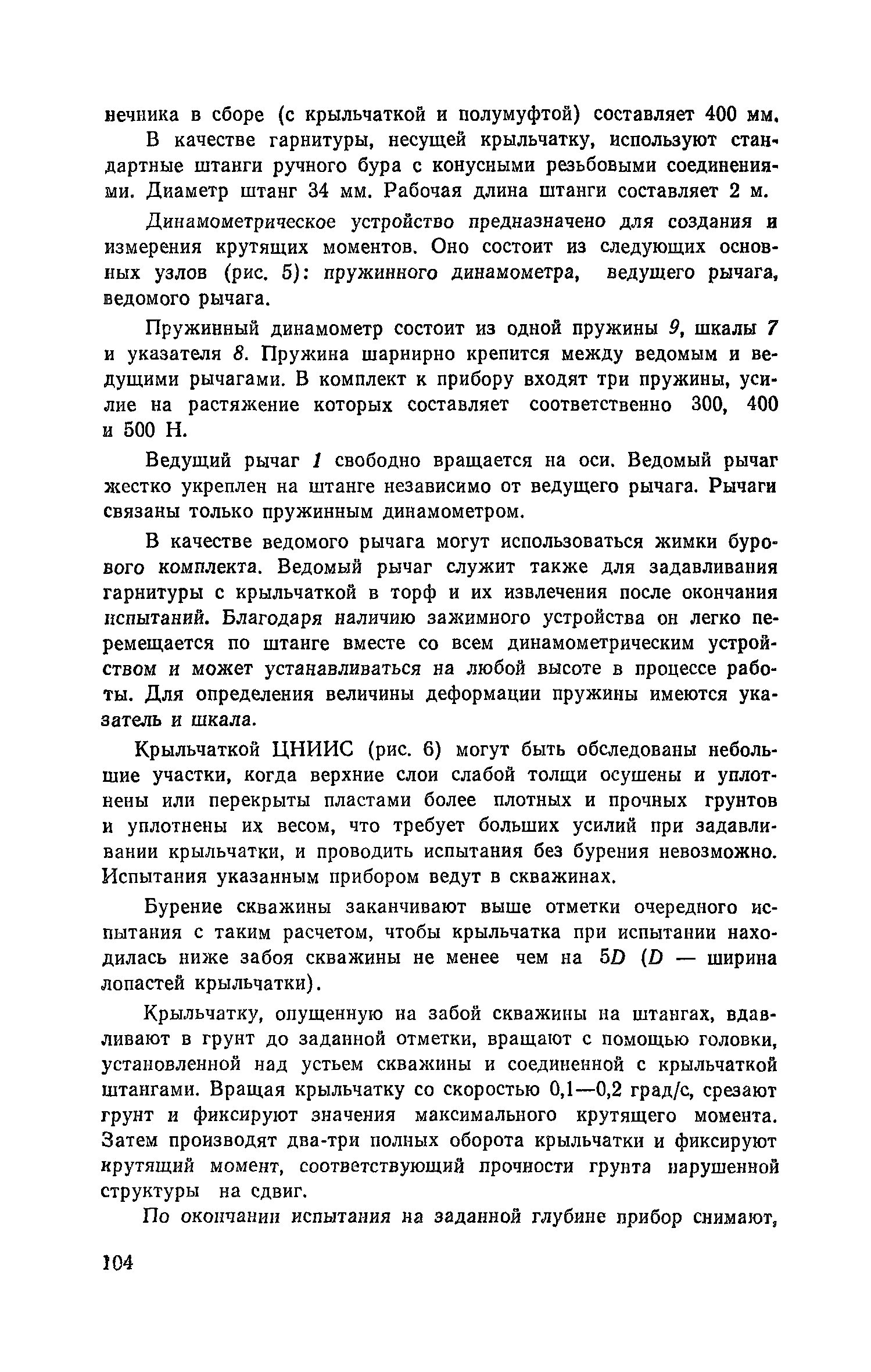 нечника в сборе (с крыльчаткой и полумуфтой) составляет 400 мм.

В качестве гарнитуры, несущей крыльчатку, используют стандартные штанги ручного бура с конусными резьбовыми соединениями. Диаметр штанг 34 мм. Рабочая длина штанги составляет 2 м.

Динамометрическое устройство предназначено для создания и измерения крутящих моментов. Оно состоит из следующих основных узлов (рис. 5): пружинного динамометра, ведущего рычага, ведомого рычага.

Пружинный динамометр состоит из одной пружины 9, шкалы 7 и указателя 8. Пружина шарнирно крепится между ведомым и ведущими рычагами. В комплект к прибору входят три пружины, усилие на растяжение которых составляет соответственно 300, 400 и 500 Н.

Ведущий рычаг 1 свободно вращается на оси. Ведомый рычаг жестко укреплен на штанге независимо от ведущего рычага. Рычаги связаны только пружинным динамометром.

В качестве ведомого рычага могут использоваться жимки бурового комплекта. Ведомый рычаг служит также для задавливания гарнитуры с крыльчаткой в торф и их извлечения после окончания испытаний. Благодаря наличию зажимного устройства он легко перемещается по штанге вместе со всем динамометрическим устройством и может устанавливаться на любой высоте в процессе работы. Для определения величины деформации пружины имеются указатель и шкала.

Крыльчаткой ЦНИИС (рис. 6) могут быть обследованы небольшие участки, когда верхние слои слабой толщи осушены и уплотнены или перекрыты пластами более плотных и прочных грунтов и уплотнены их весом, что требует больших усилий при задавливании крыльчатки, и проводить испытания без бурения невозможно. Испытания указанным прибором ведут в скважинах.

Бурение скважины заканчивают выше отметки очередного испытания с таким расчетом, чтобы крыльчатка при испытании находилась ниже забоя скважины не менее чем на $5D$ ($D$ — ширина лопастей крыльчатки).

Крыльчатку, опущенную на забой скважины на штангах, вдавливают в грунт до заданной отметки, вращают с помощью головки, установленной над устьем скважины и соединенной с крыльчаткой штангами. Вращая крыльчатку со скоростью 0,1—0,2 град/с, срезают грунт и фиксируют значения максимального крутящего момента. Затем производят два-три полных оборота крыльчатки и фиксируют крутящий момент, соответствующий прочности грунта нарушенной структуры на сдвиг.

По окончании испытания на заданной глубине прибор снимают,

104